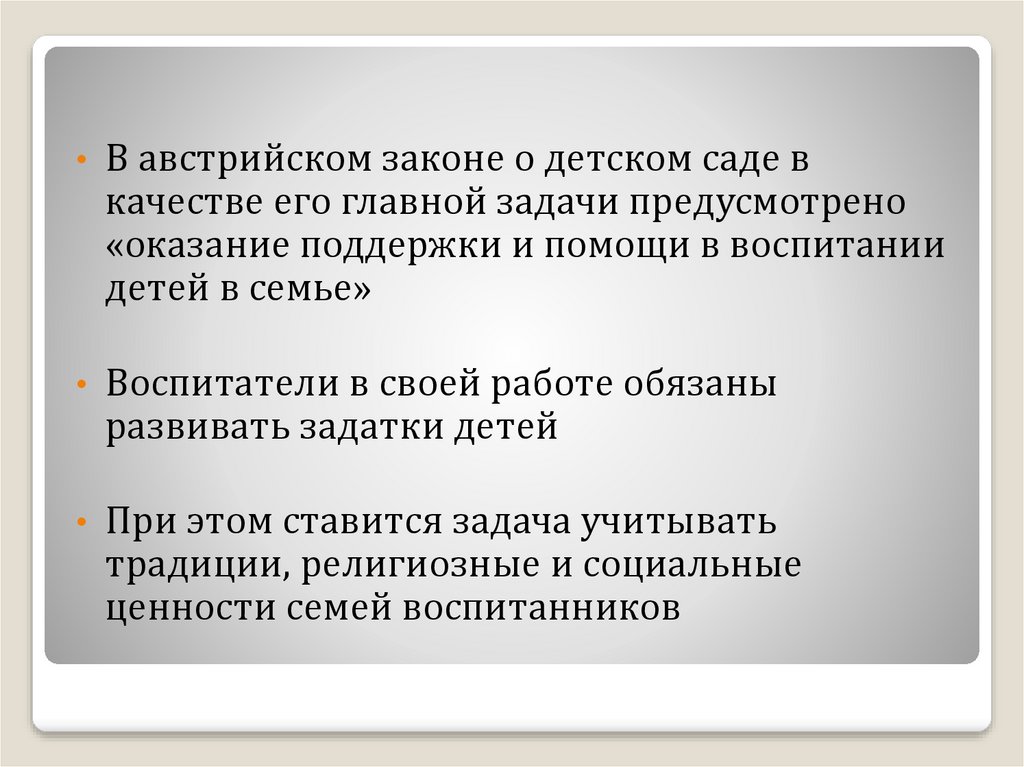 • В австрийском законе о детском саде в качестве его главной задачи предусмотрено «оказание поддержки и помощи в воспитании детей в семье»

• Воспитатели в своей работе обязаны развивать задатки детей

• При этом ставится задача учитывать традиции, религиозные и социальные ценности семей воспитанников